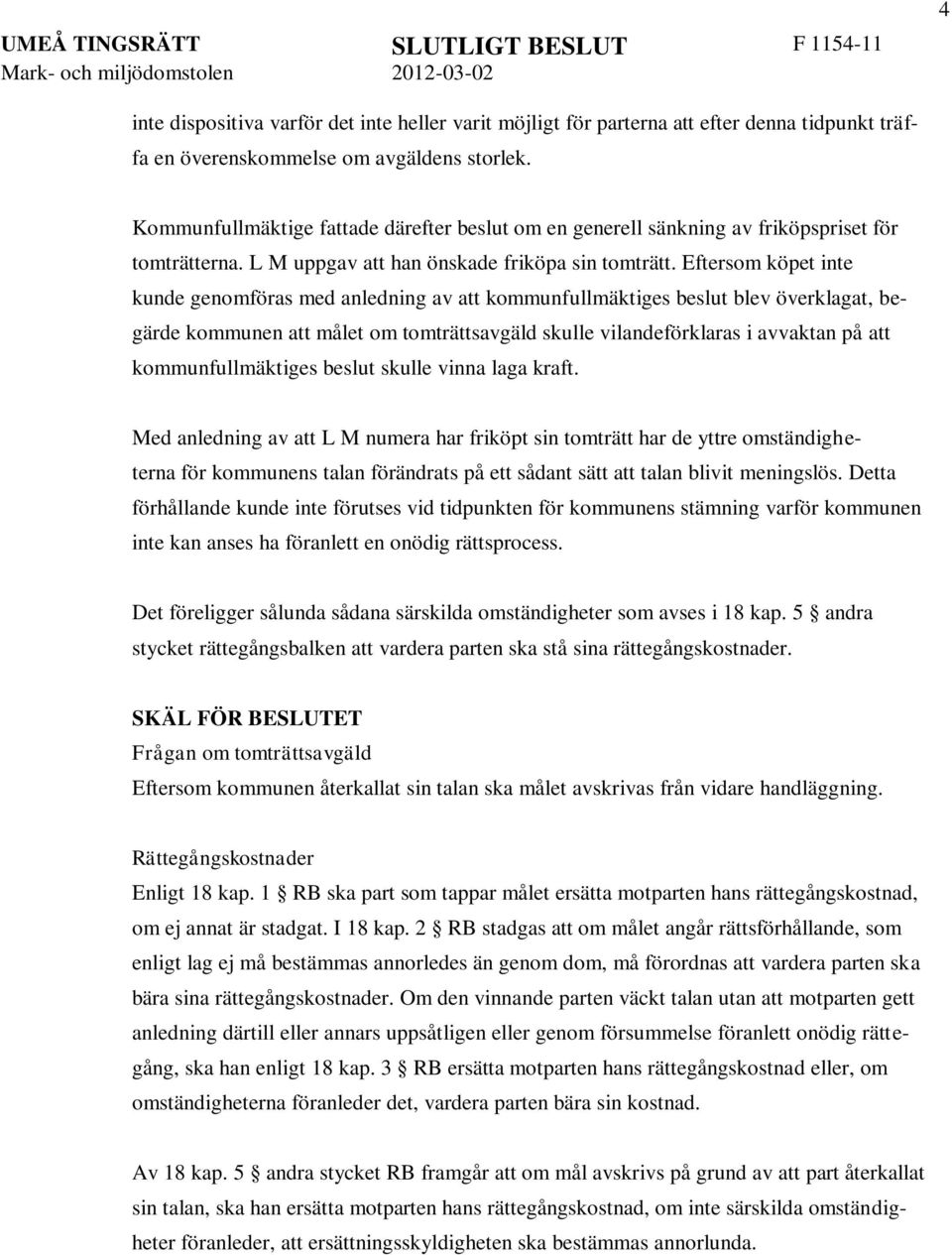 4

UMEÅ TINGSRÄTT Mark- och miljödomstolen

SLUTLIGT BESLUT 2012-03-02

F 1154-11

inte dispositiva varför det inte heller varit möjligt för parterna att efter denna tidpunkt träffa en överenskommelse om avgäldens storlek.

Kommunfullmäktige fattade därefter beslut om en generell sänkning av friköpspriset för tomträtterna. L M uppgav att han önskade friköpa sin tomträtt. Eftersom köpet inte kunde genomföras med anledning av att kommunfullmäktiges beslut blev överklagat, begärde kommunen att målet om tomträttsavgäld skulle vilandeförklaras i avvaktan på att kommunfullmäktiges beslut skulle vinna laga kraft.

Med anledning av att L M numera har friköpt sin tomträtt har de yttre omständigheterna för kommunens talan förändrats på ett sådant sätt att talan blivit meningslös. Detta förhållande kunde inte förutses vid tidpunkten för kommunens stämning varför kommunen inte kan anses ha föranlett en onödig rättsprocess.

Det föreligger sålunda sådana särskilda omständigheter som avses i 18 kap. 5 § andra stycket rättegångsbalken att vardera parten ska stå sina rättegångskostnader.

SKÄL FÖR BESLUTET
Frågan om tomträttsavgäld
Eftersom kommunen återkallat sin talan ska målet avskrivas från vidare handläggning.

Rättegångskostnader
Enligt 18 kap. 1 § RB ska part som tappar målet ersätta motparten hans rättegångskostnad, om ej annat är stadgat. I 18 kap. 2 § RB stadgas att om målet angår rättsförhållande, som enligt lag ej må bestämmas annorledes än genom dom, må förordnas att vardera parten ska bära sina rättegångskostnader. Om den vinnande parten väckt talan utan att motparten gett anledning därtill eller annars uppsåtligen eller genom försummelse föranlett onödig rättegång, ska han enligt 18 kap. 3 § RB ersätta motparten hans rättegångskostnad eller, om omständigheterna föranleder det, vardera parten bära sin kostnad.

Av 18 kap. 5 § andra stycket RB framgår att om mål avskrivs på grund av att part återkallat sin talan, ska han ersätta motparten hans rättegångskostnad, om inte särskilda omständigheter föranleder, att ersättningsskyldigheten ska bestämmas annorlunda.